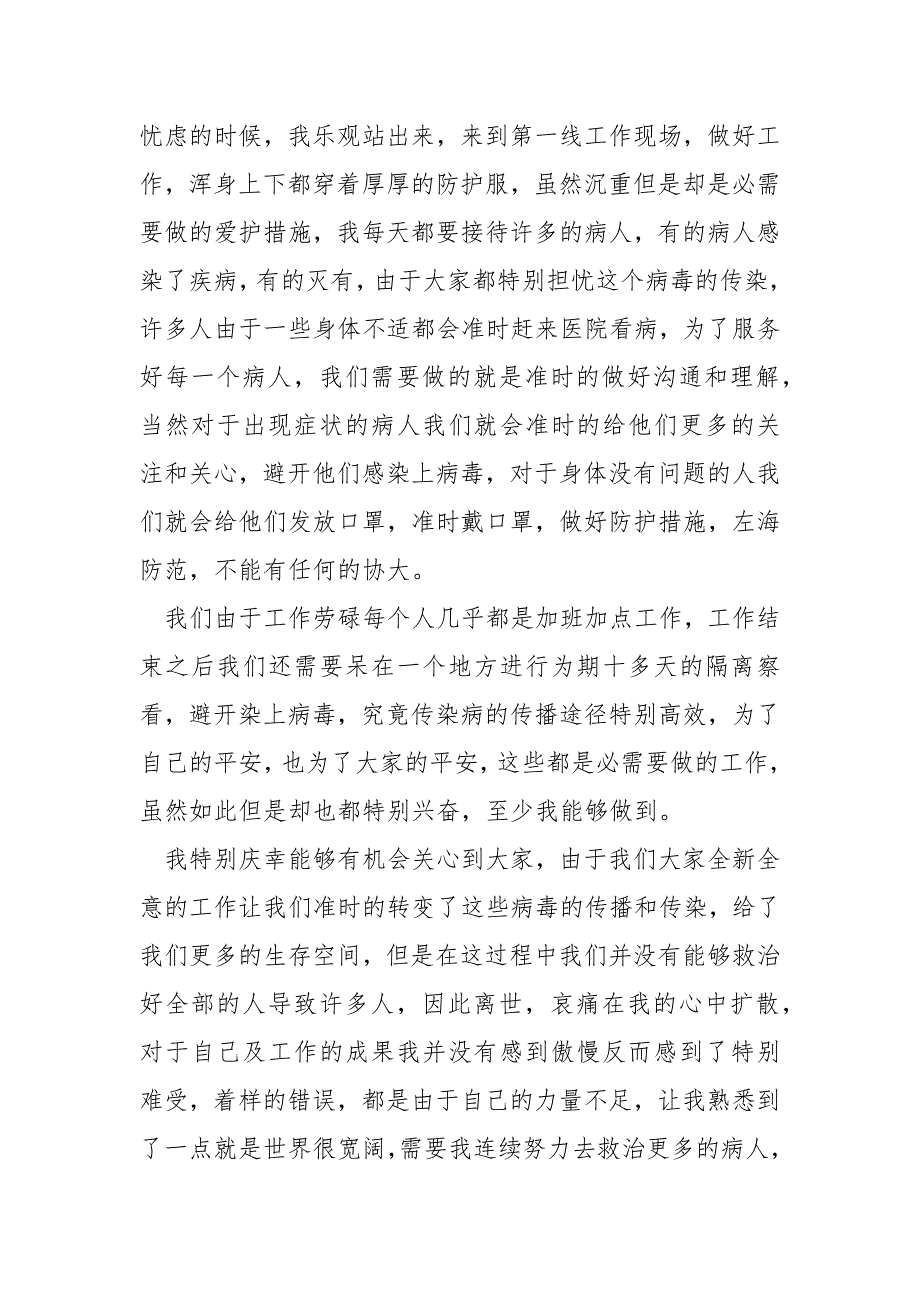 忧虑的时候，我乐观站出来，来到第一线工作现场，做好工作，浑身上下都穿着厚厚的防护服，虽然沉重但是却是必需要做的爱护措施，我每天都要接待许多的病人，有的病人感染了疾病，有的灭有，由于大家都特别担忧这个病毒的传染，许多人由于一些身体不适都会准时赶来医院看病，为了服务好每一个病人，我们需要做的就是准时的做好沟通和理解，当然对于出现症状的病人我们就会准时的给他们更多的关注和关心，避开他们感染上病毒，对于身体没有问题的人我们就会给他们发放口罩，准时戴口罩，做好防护措施，左海防范，不能有任何的协大。

我们由于工作劳碌每个人几乎都是加班加点工作，工作结束之后我们还需要呆在一个地方进行为期十多天的隔离察看，避开染上病毒，究竟传染病的传播途径特别高效，为了自己的平安，也为了大家的平安，这些都是必需要做的工作，虽然如此但是却也都特别兴奋，至少我能够做到。

我特别庆幸能够有机会关心到大家，由于我们大家全新全意的工作让我们准时的转变了这些病毒的传播和传染，给了我们更多的生存空间，但是在这过程中我们并没有能够救治好全部的人导致许多人，因此离世，哀痛在我的心中扩散，对于自己及工作的成果我并没有感到傲慢反而感到了特别难受，着样的错误，都是由于自己的力量不足，让我熟悉到了一点就是世界很宽阔，需要我连续努力去救治更多的病人，